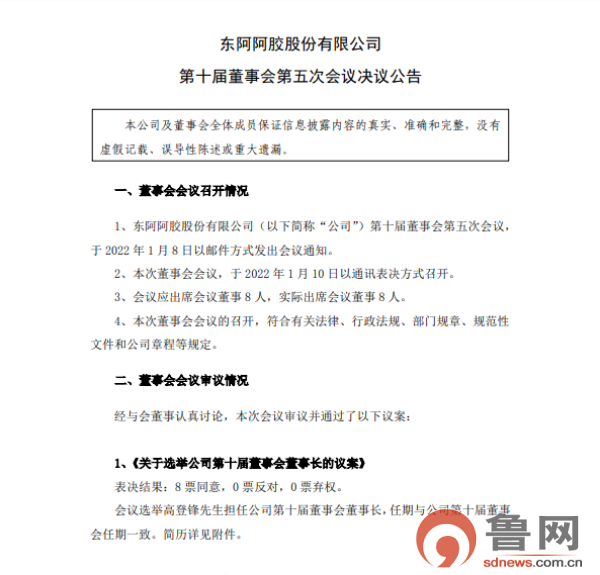 东阿阿胶股份有限公司

第十届董事会第五次会议决议公告

本公司及董事会全体成员保证信息披露内容的真实、准确和完整，没有虚假记载、误导性陈述或重大遗漏。

一、董事会会议召开情况

1、东阿阿胶股份有限公司（以下简称“公司”）第十届董事会第五次会议，于 2022 年 1 月 8 日以邮件方式发出会议通知。

2、本次董事会会议，于 2022 年 1 月 10 日以通讯表决方式召开。

3、会议应出席会议董事 8 人，实际出席会议董事 8 人。

4、本次董事会会议的召开，符合有关法律、行政法规、部门规章、规范性文件和公司章程等规定。

二、董事会会议审议情况

经与会董事认真讨论，本次会议审议并通过了以下议案：

1、《关于选举公司第十届董事会董事长的议案》

表决结果：8 票同意，0 票反对，0 票弃权。

会议选举高登锋先生担任公司第十届董事会董事长，任期与公司第十届董事会任期一致。简历详见附件。

鲁网
sdnews.com.cn